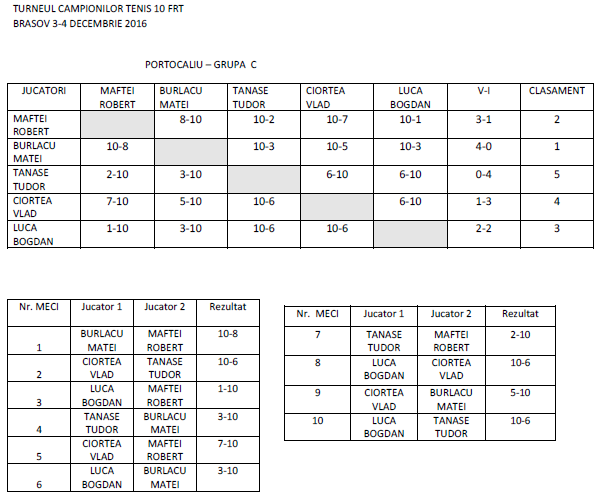 TURNEUL CAMPIONILOR TENIS 10 FRT
BRASOV 3-4 DECEMBRIE 2016

PORTOCALIU – GRUPA C

| JUCATORI | MAFTEI ROBERT | BURLACU MATEI | TANASE TUDOR | CIORTEA VLAD | LUCA BOGDAN | V-I | CLASAMENT |
|---|---|---|---|---|---|---|---|
| MAFTEI ROBERT | | 8-10 | 10-2 | 10-7 | 10-1 | 3-1 | 2 |
| BURLACU MATEI | 10-8 | | 10-3 | 10-5 | 10-3 | 4-0 | 1 |
| TANASE TUDOR | 2-10 | 3-10 | | 6-10 | 6-10 | 0-4 | 5 |
| CIORTEA VLAD | 7-10 | 5-10 | 10-6 | | 6-10 | 1-3 | 4 |
| LUCA BOGDAN | 1-10 | 3-10 | 10-6 | 10-6 | | 2-2 | 3 |

| Nr. MECI | Jucator 1 | Jucator 2 | Rezultat |
|---|---|---|---|
| 1 | BURLACU MATEI | MAFTEI ROBERT | 10-8 |
| 2 | CIORTEA VLAD | TANASE TUDOR | 10-6 |
| 3 | LUCA BOGDAN | MAFTEI ROBERT | 1-10 |
| 4 | TANASE TUDOR | BURLACU MATEI | 3-10 |
| 5 | CIORTEA VLAD | MAFTEI ROBERT | 7-10 |
| 6 | LUCA BOGDAN | BURLACU MATEI | 3-10 |

| Nr. MECI | Jucator 1 | Jucator 2 | Rezultat |
|---|---|---|---|
| 7 | TANASE TUDOR | MAFTEI ROBERT | 2-10 |
| 8 | LUCA BOGDAN | CIORTEA VLAD | 10-6 |
| 9 | CIORTEA VLAD | BURLACU MATEI | 5-10 |
| 10 | LUCA BOGDAN | TANASE TUDOR | 10-6 |